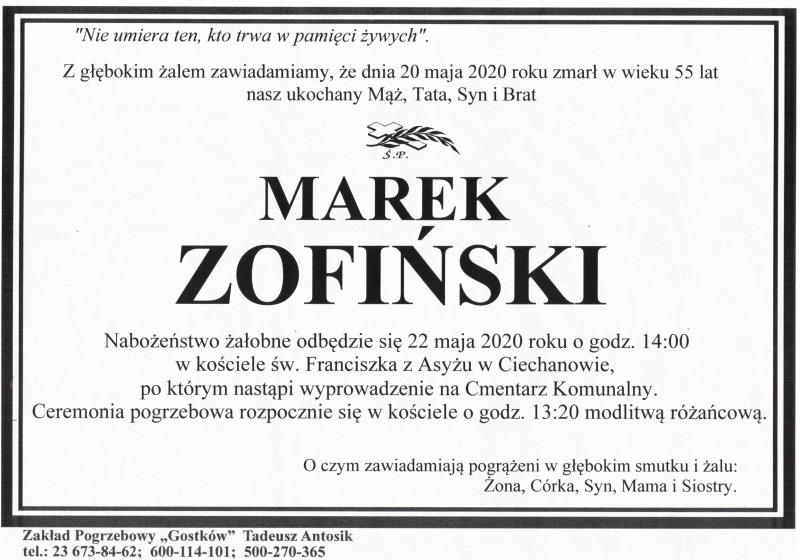 "Nie umiera ten, kto trwa w pamięci żywych".

Z głębokim żalem zawiadamiamy, że dnia 20 maja 2020 roku zmarł w wieku 55 lat
nasz ukochany Mąż, Tata, Syn i Brat

Ś.P.

MAREK
ZOFIŃSKI

Nabożeństwo żałobne odbędzie się 22 maja 2020 roku o godz. 14:00
w kościele św. Franciszka z Asyżu w Ciechanowie,
po którym nastąpi wyprowadzenie na Cmentarz Komunalny.
Ceremonia pogrzebowa rozpocznie się w kościele o godz. 13:20 modlitwą różańcową.

O czym zawiadamiają pogrążeni w głębokim smutku i żalu:
Żona, Córka, Syn, Mama i Siostry.

Zakład Pogrzebowy „Gostków" Tadeusz Antosik
tel.: 23 673-84-62; 600-114-101; 500-270-365